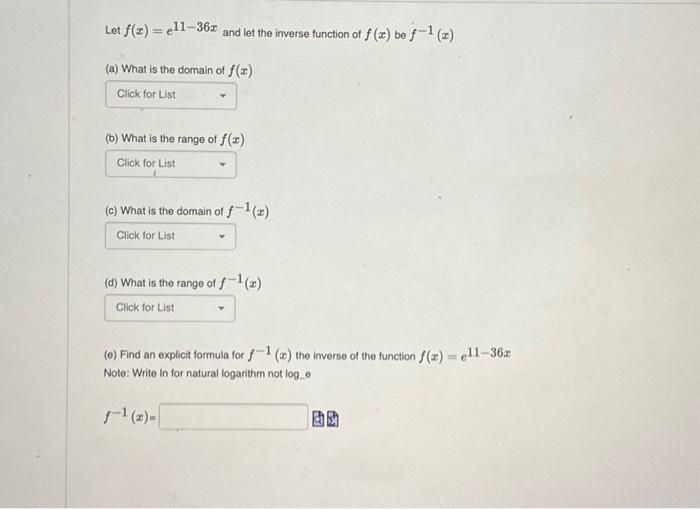 Let $f(x) = e^{11-36x}$ and let the inverse function of $f(x)$ be $f^{-1}(x)$

(a) What is the domain of $f(x)$

Click for List

(b) What is the range of $f(x)$

Click for List

(c) What is the domain of $f^{-1}(x)$

Click for List

(d) What is the range of $f^{-1}(x)$

Click for List

(e) Find an explicit formula for $f^{-1}(x)$ the inverse of the function $f(x) = e^{11-36x}$
Note: Write ln for natural logarithm not log_e

$f^{-1}(x)$=